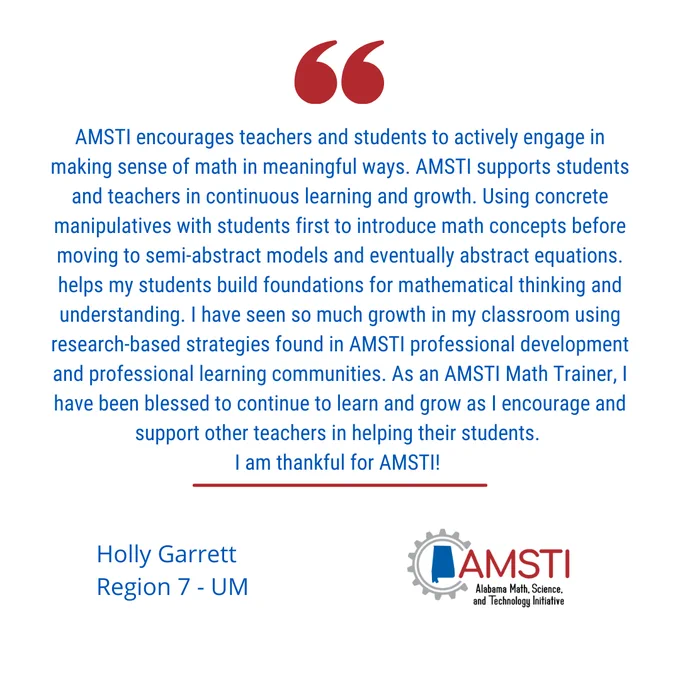 “

AMSTI encourages teachers and students to actively engage in making sense of math in meaningful ways. AMSTI supports students and teachers in continuous learning and growth. Using concrete manipulatives with students first to introduce math concepts before moving to semi-abstract models and eventually abstract equations. helps my students build foundations for mathematical thinking and understanding. I have seen so much growth in my classroom using research-based strategies found in AMSTI professional development and professional learning communities. As an AMSTI Math Trainer, I have been blessed to continue to learn and grow as I encourage and support other teachers in helping their students.
I am thankful for AMSTI!

Holly Garrett
Region 7 - UM

AMSTI
Alabama Math, Science, and Technology Initiative